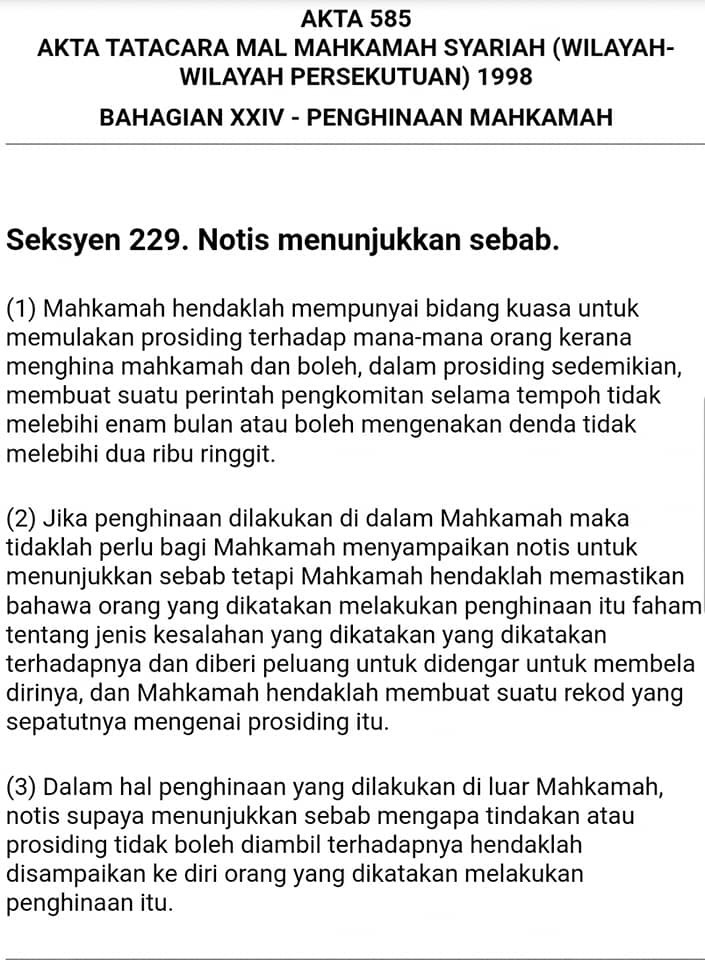 AKTA 585
AKTA TATACARA MAL MAHKAMAH SYARIAH (WILAYAH-WILAYAH PERSEKUTUAN) 1998

BAHAGIAN XXIV - PENGHINAAN MAHKAMAH

Seksyen 229. Notis menunjukkan sebab.

(1) Mahkamah hendaklah mempunyai bidang kuasa untuk memulakan prosiding terhadap mana-mana orang kerana menghina mahkamah dan boleh, dalam prosiding sedemikian, membuat suatu perintah pengkomitan selama tempoh tidak melebihi enam bulan atau boleh mengenakan denda tidak melebihi dua ribu ringgit.

(2) Jika penghinaan dilakukan di dalam Mahkamah maka tidaklah perlu bagi Mahkamah menyampaikan notis untuk menunjukkan sebab tetapi Mahkamah hendaklah memastikan bahawa orang yang dikatakan melakukan penghinaan itu faham tentang jenis kesalahan yang dikatakan yang dikatakan terhadapnya dan diberi peluang untuk didengar untuk membela dirinya, dan Mahkamah hendaklah membuat suatu rekod yang sepatutnya mengenai prosiding itu.

(3) Dalam hal penghinaan yang dilakukan di luar Mahkamah, notis supaya menunjukkan sebab mengapa tindakan atau prosiding tidak boleh diambil terhadapnya hendaklah disampaikan ke diri orang yang dikatakan melakukan penghinaan itu.